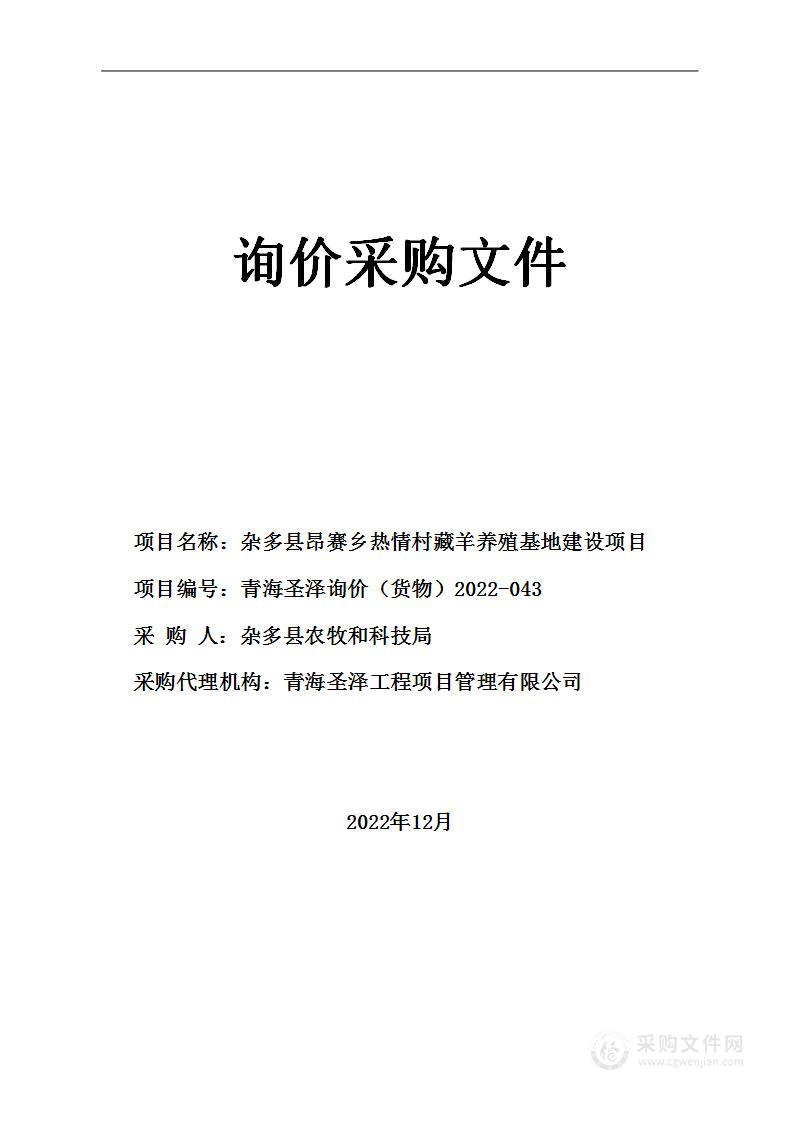 询价采购文件

项目名称：杂多县昂赛乡热情村藏羊养殖基地建设项目

项目编号：青海圣泽询价（货物）2022-043

采 购 人：杂多县农牧和科技局

采购代理机构：青海圣泽工程项目管理有限公司

2022年12月

采购文件网
www.cgwenjian.com